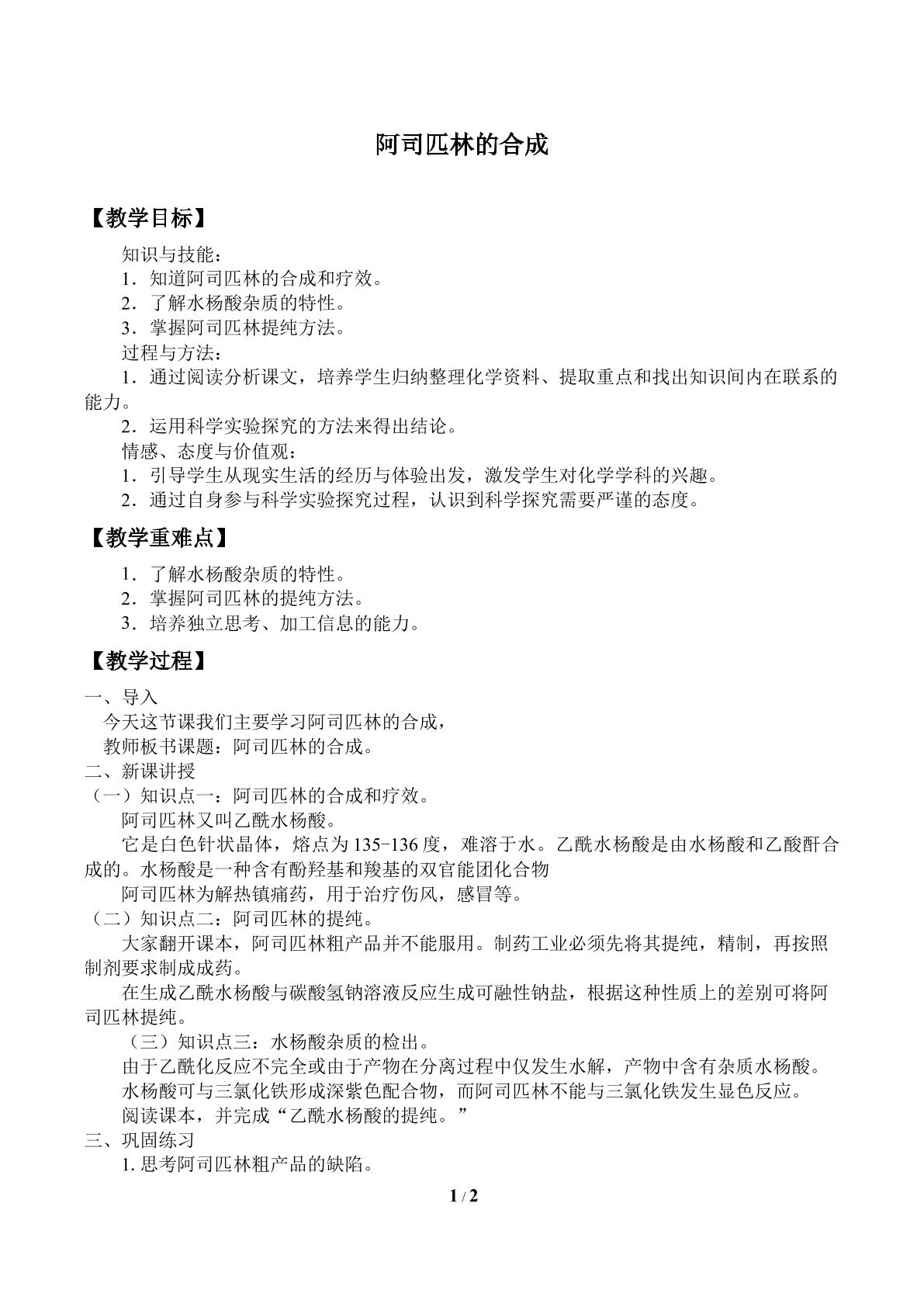 阿司匹林的合成

【教学目标】

知识与技能：

1．知道阿司匹林的合成和疗效。

2．了解水杨酸杂质的特性。

3．掌握阿司匹林提纯方法。

过程与方法：

1．通过阅读分析课文，培养学生归纳整理化学资料、提取重点和找出知识间内在联系的能力。

2．运用科学实验探究的方法来得出结论。

情感、态度与价值观：

1．引导学生从现实生活的经历与体验出发，激发学生对化学学科的兴趣。

2．通过自身参与科学实验探究过程，认识到科学探究需要严谨的态度。

【教学重难点】

1．了解水杨酸杂质的特性。

2．掌握阿司匹林的提纯方法。

3．培养独立思考、加工信息的能力。

【教学过程】

一、导入

今天这节课我们主要学习阿司匹林的合成，

教师板书课题：阿司匹林的合成。

二、新课讲授

（一）知识点一：阿司匹林的合成和疗效。

阿司匹林又叫乙酰水杨酸。

它是白色针状晶体，熔点为135-136度，难溶于水。乙酰水杨酸是由水杨酸和乙酸酐合成的。水杨酸是一种含有酚羟基和羧基的双官能团化合物

阿司匹林为解热镇痛药，用于治疗伤风，感冒等。

（二）知识点二：阿司匹林的提纯。

大家翻开课本，阿司匹林粗产品并不能服用。制药工业必须先将其提纯，精制，再按照制剂要求制成成药。

在生成乙酰水杨酸与碳酸氢钠溶液反应生成可融性钠盐，根据这种性质上的差别可将阿司匹林提纯。

（三）知识点三：水杨酸杂质的检出。

由于乙酰化反应不完全或由于产物在分离过程中仅发生水解，产物中含有杂质水杨酸。

水杨酸可与三氯化铁形成深紫色配合物，而阿司匹林不能与三氯化铁发生显色反应。

阅读课本，并完成“乙酰水杨酸的提纯。”

三、巩固练习

1.思考阿司匹林粗产品的缺陷。

1 / 2